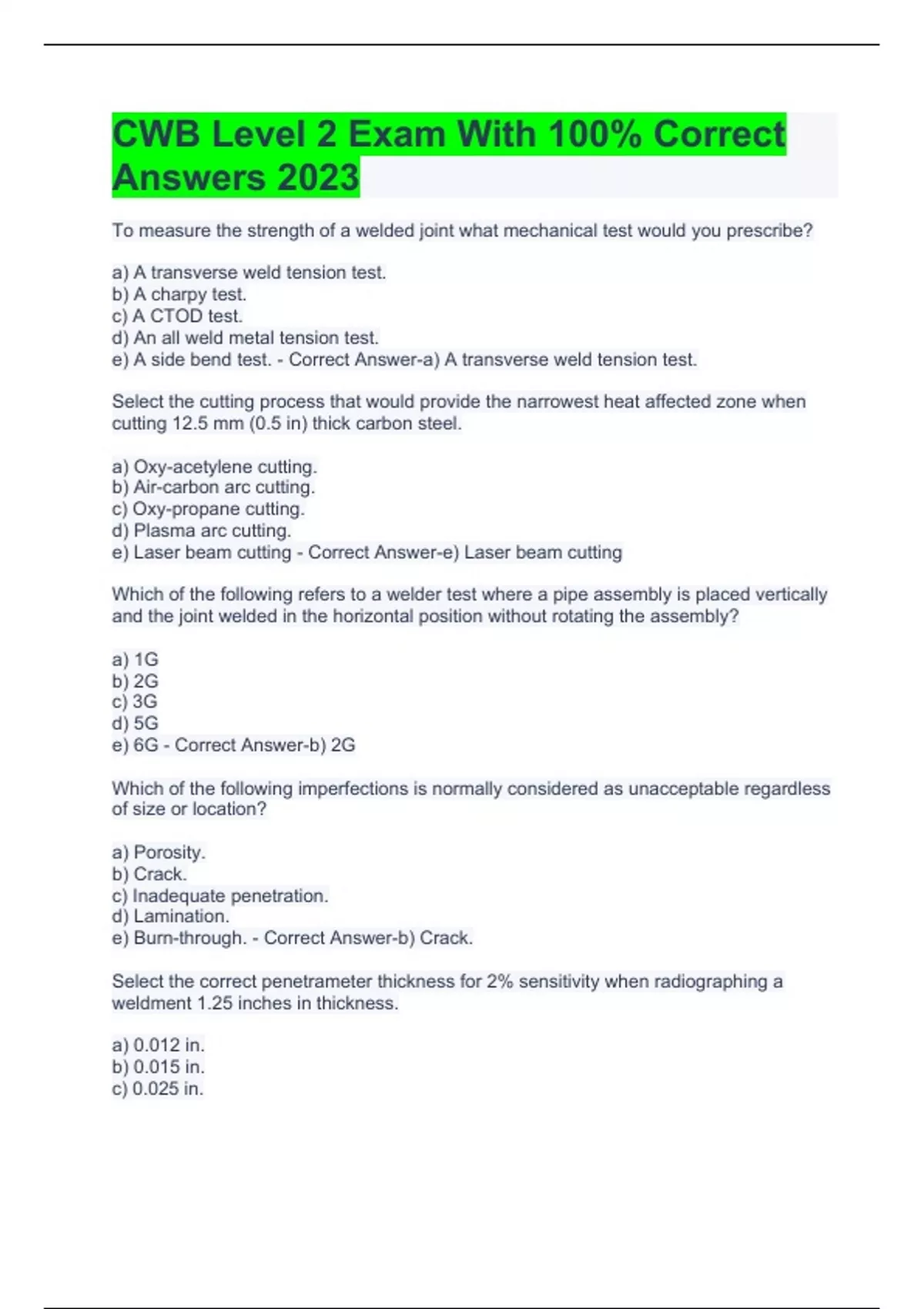 CWB Level 2 Exam With 100% Correct Answers 2023

To measure the strength of a welded joint what mechanical test would you prescribe?

a) A transverse weld tension test.
b) A charpy test.
c) A CTOD test.
d) An all weld metal tension test.
e) A side bend test. - Correct Answer-a) A transverse weld tension test.

Select the cutting process that would provide the narrowest heat affected zone when cutting 12.5 mm (0.5 in) thick carbon steel.

a) Oxy-acetylene cutting.
b) Air-carbon arc cutting.
c) Oxy-propane cutting.
d) Plasma arc cutting.
e) Laser beam cutting - Correct Answer-e) Laser beam cutting

Which of the following refers to a welder test where a pipe assembly is placed vertically and the joint welded in the horizontal position without rotating the assembly?

a) 1G
b) 2G
c) 3G
d) 5G
e) 6G - Correct Answer-b) 2G

Which of the following imperfections is normally considered as unacceptable regardless of size or location?

a) Porosity.
b) Crack.
c) Inadequate penetration.
d) Lamination.
e) Burn-through. - Correct Answer-b) Crack.

Select the correct penetrameter thickness for 2% sensitivity when radiographing a weldment 1.25 inches in thickness.

a) 0.012 in.
b) 0.015 in.
c) 0.025 in.